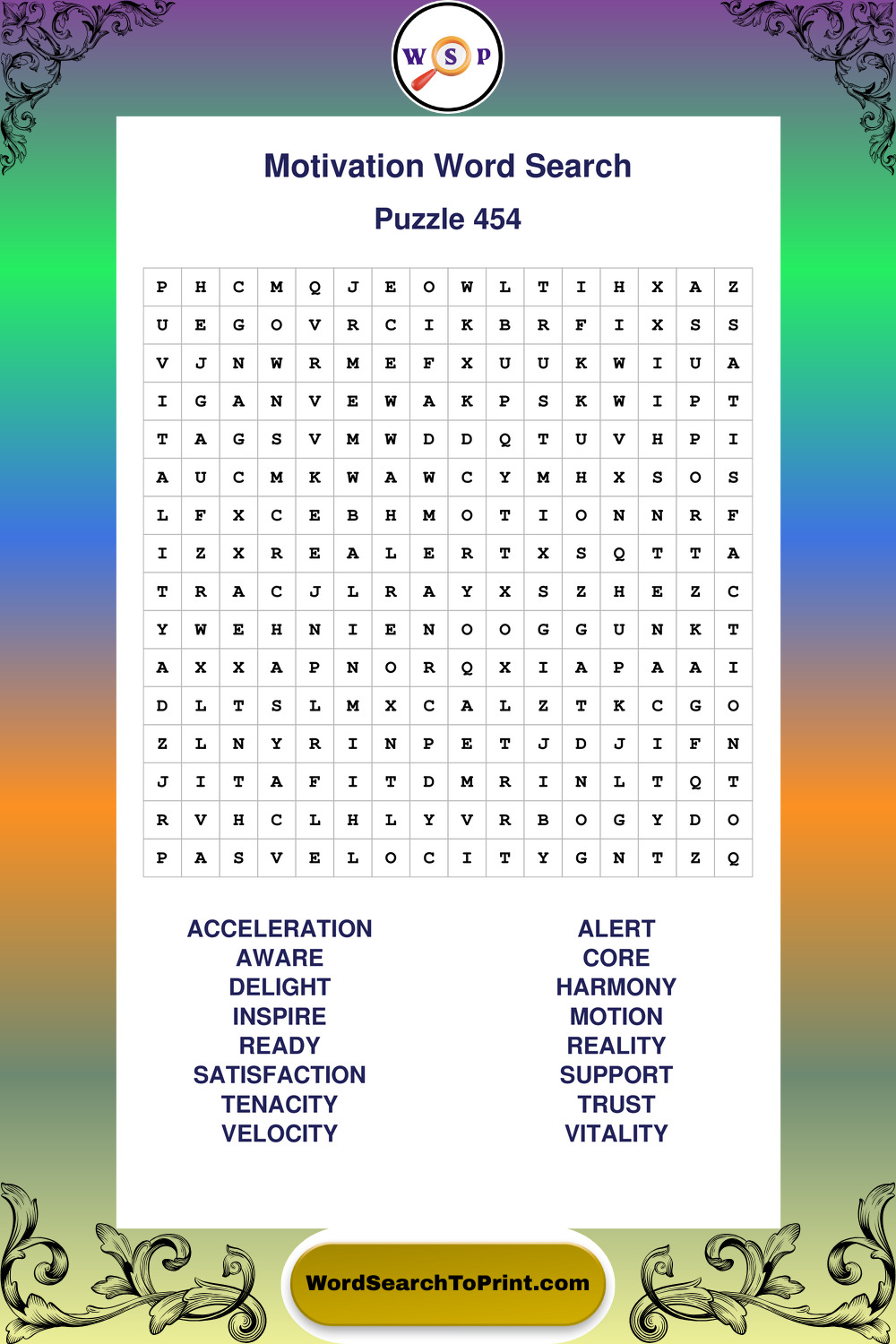 W S P

Motivation Word Search

Puzzle 454

| P | H | C | M | Q | J | E | O | W | L | T | I | H | X | A | Z |
|---|---|---|---|---|---|---|---|---|---|---|---|---|---|---|---|
| U | E | G | O | V | R | C | I | K | B | R | F | I | X | S | S |
| V | J | N | W | R | M | E | F | X | U | U | K | W | I | U | A |
| I | G | A | N | V | E | W | A | K | P | S | K | W | I | P | T |
| T | A | G | S | V | M | W | D | D | Q | T | U | V | H | P | I |
| A | U | C | M | K | W | A | W | C | Y | M | H | X | S | O | S |
| L | F | X | C | E | B | H | M | O | T | I | O | N | N | R | F |
| I | Z | X | R | E | A | L | E | R | T | X | S | Q | T | T | A |
| T | R | A | C | J | L | R | A | Y | X | S | Z | H | E | Z | C |
| Y | W | E | H | N | I | E | N | O | O | G | G | U | N | K | T |
| A | X | X | A | P | N | O | R | Q | X | I | A | P | A | A | I |
| D | L | T | S | L | M | X | C | A | L | Z | T | K | C | G | O |
| Z | L | N | Y | R | I | N | P | E | T | J | D | J | I | F | N |
| J | I | T | A | F | I | T | D | M | R | I | N | L | T | Q | T |
| R | V | H | C | L | H | L | Y | V | R | B | O | G | Y | D | O |
| P | A | S | V | E | L | O | C | I | T | Y | G | N | T | Z | Q |

ACCELERATION
AWARE
DELIGHT
INSPIRE
READY
SATISFACTION
TENACITY
VELOCITY

ALERT
CORE
HARMONY
MOTION
REALITY
SUPPORT
TRUST
VITALITY

WordSearchToPrint.com